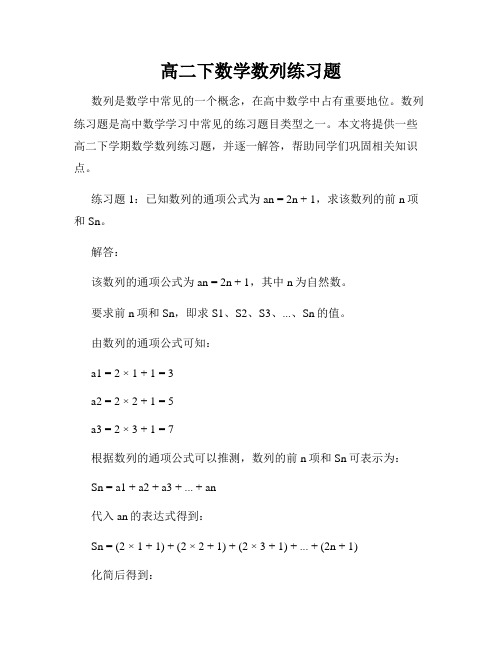 高二下数学数列练习题

数列是数学中常见的一个概念，在高中数学中占有重要地位。数列练习题是高中数学学习中常见的练习题目类型之一。本文将提供一些高二下学期数学数列练习题，并逐一解答，帮助同学们巩固相关知识点。

练习题 1：已知数列的通项公式为 an = 2n + 1，求该数列的前 n 项和 Sn。

解答：

该数列的通项公式为 an = 2n + 1，其中 n 为自然数。

要求前 n 项和 Sn，即求 S1、S2、S3、...、Sn 的值。

由数列的通项公式可知：

a1 = 2 × 1 + 1 = 3

a2 = 2 × 2 + 1 = 5

a3 = 2 × 3 + 1 = 7

根据数列的通项公式可以推测，数列的前 n 项和 Sn 可表示为：

Sn = a1 + a2 + a3 + ... + an

代入 an 的表达式得到：

Sn = (2 × 1 + 1) + (2 × 2 + 1) + (2 × 3 + 1) + ... + (2n + 1)

化简后得到：